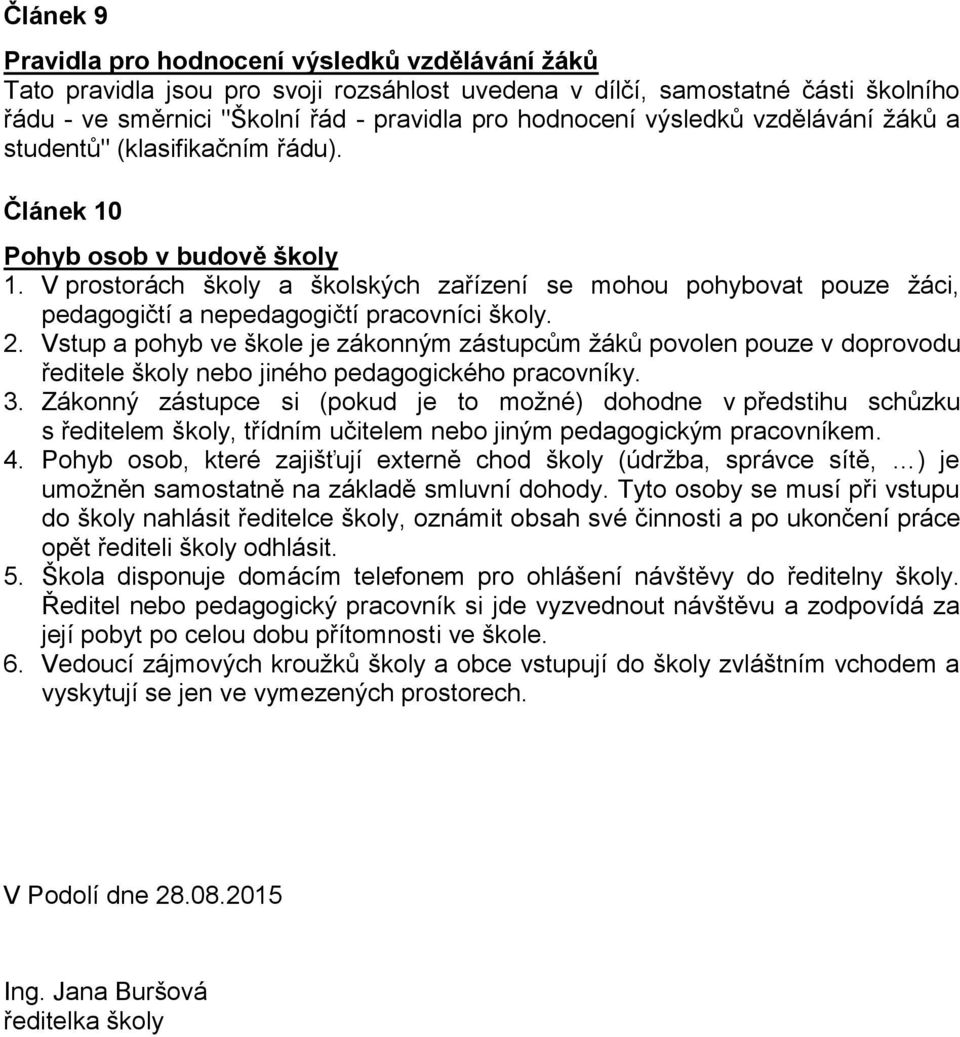 Článek 9

Pravidla pro hodnocení výsledků vzdělávání žáků
Tato pravidla jsou pro svoji rozsáhlost uvedena v dílčí, samostatné části školního řádu - ve směrnici "Školní řád - pravidla pro hodnocení výsledků vzdělávání žáků a studentů" (klasifikačním řádu).

Článek 10

Pohyb osob v budově školy
1. V prostorách školy a školských zařízení se mohou pohybovat pouze žáci, pedagogičtí a nepedagogičtí pracovníci školy.
2. Vstup a pohyb ve škole je zákonným zástupcům žáků povolen pouze v doprovodu ředitele školy nebo jiného pedagogického pracovníky.
3. Zákonný zástupce si (pokud je to možné) dohodne v předstihu schůzku s ředitelem školy, třídním učitelem nebo jiným pedagogickým pracovníkem.
4. Pohyb osob, které zajišťují externě chod školy (údržba, správce sítě, …) je umožněn samostatně na základě smluvní dohody. Tyto osoby se musí při vstupu do školy nahlásit ředitelce školy, oznámit obsah své činnosti a po ukončení práce opět řediteli školy odhlásit.
5. Škola disponuje domácím telefonem pro ohlášení návštěvy do ředitelny školy. Ředitel nebo pedagogický pracovník si jde vyzvednout návštěvu a zodpovídá za její pobyt po celou dobu přítomnosti ve škole.
6. Vedoucí zájmových kroužků školy a obce vstupují do školy zvláštním vchodem a vyskytují se jen ve vymezených prostorech.

V Podolí dne 28.08.2015

Ing. Jana Buršová
ředitelka školy